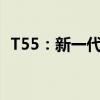 T55：新一代